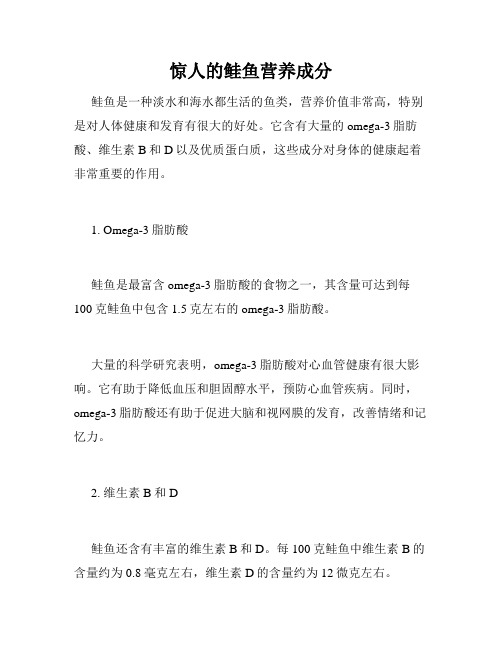 惊人的鲑鱼营养成分

鲑鱼是一种淡水和海水都生活的鱼类，营养价值非常高，特别是对人体健康和发育有很大的好处。它含有大量的 omega-3 脂肪酸、维生素 B 和 D 以及优质蛋白质，这些成分对身体的健康起着非常重要的作用。

1. Omega-3 脂肪酸

鲑鱼是最富含 omega-3 脂肪酸的食物之一，其含量可达到每 100 克鲑鱼中包含 1.5 克左右的 omega-3 脂肪酸。

大量的科学研究表明，omega-3 脂肪酸对心血管健康有很大影响。它有助于降低血压和胆固醇水平，预防心血管疾病。同时，omega-3 脂肪酸还有助于促进大脑和视网膜的发育，改善情绪和记忆力。

2. 维生素 B 和 D

鲑鱼还含有丰富的维生素 B 和 D。每 100 克鲑鱼中维生素 B 的含量约为 0.8 毫克左右，维生素 D 的含量约为 12 微克左右。